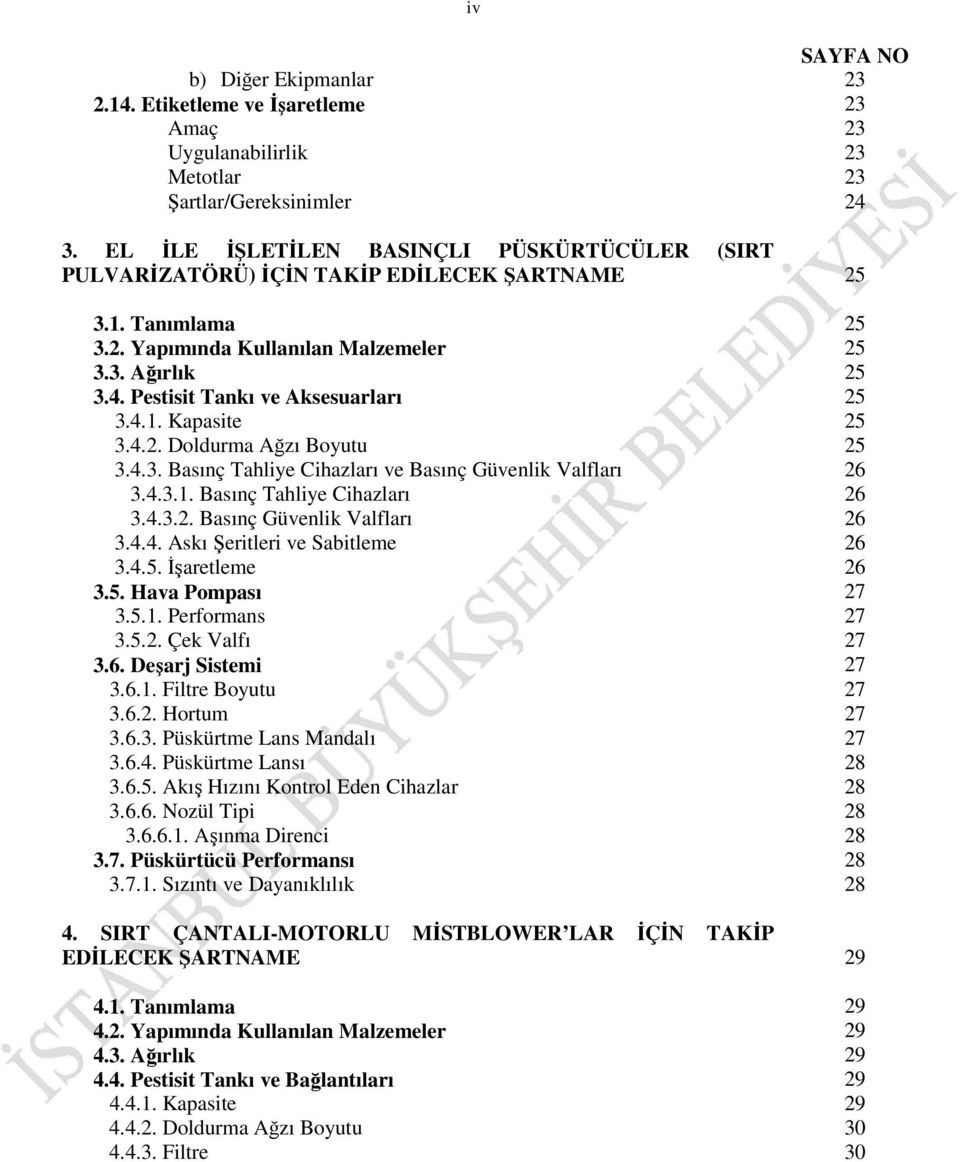 iv

SAYFA NO

b) Diğer Ekipmanlar 23
2.14. Etiketleme ve İşaretleme 23
Amaç 23
Uygulanabilirlik 23
Metotlar 23
Şartlar/Gereksinimler 24

3. EL İLE İŞLETİLEN BASINÇLI PÜSKÜRTÜCÜLER (SIRT PULVARİZATÖRÜ) İÇİN TAKİP EDİLECEK ŞARTNAME 25

3.1. Tanımlama 25
3.2. Yapımında Kullanılan Malzemeler 25
3.3. Ağırlık 25
3.4. Pestisit Tankı ve Aksesuarları 25
3.4.1. Kapasite 25
3.4.2. Doldurma Ağzı Boyutu 25
3.4.3. Basınç Tahliye Cihazları ve Basınç Güvenlik Valfları 26
3.4.3.1. Basınç Tahliye Cihazları 26
3.4.3.2. Basınç Güvenlik Valfları 26
3.4.4. Askı Şeritleri ve Sabitleme 26
3.4.5. İşaretleme 26
3.5. Hava Pompası 27
3.5.1. Performans 27
3.5.2. Çek Valfı 27
3.6. Deşarj Sistemi 27
3.6.1. Filtre Boyutu 27
3.6.2. Hortum 27
3.6.3. Püskürtme Lans Mandalı 27
3.6.4. Püskürtme Lansı 28
3.6.5. Akış Hızını Kontrol Eden Cihazlar 28
3.6.6. Nozül Tipi 28
3.6.6.1. Aşınma Direnci 28
3.7. Püskürtücü Performansı 28
3.7.1. Sızıntı ve Dayanıklılık 28

4. SIRT ÇANTALI-MOTORLU MİSTBLOWER'LAR İÇİN TAKİP EDİLECEK ŞARTNAME 29

4.1. Tanımlama 29
4.2. Yapımında Kullanılan Malzemeler 29
4.3. Ağırlık 29
4.4. Pestisit Tankı ve Bağlantıları 29
4.4.1. Kapasite 29
4.4.2. Doldurma Ağzı Boyutu 30
4.4.3. Filtre 30

İSTANBUL BÜYÜKŞEHİR BELEDİYESİ